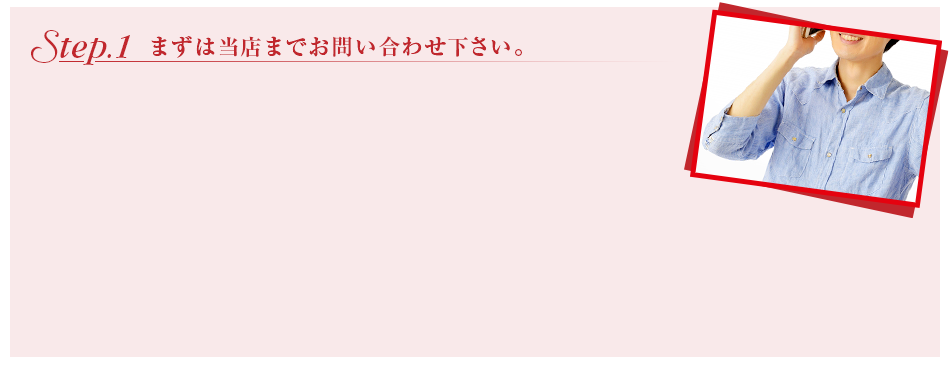 Step.1 まずは当店までお問い合わせ下さい。